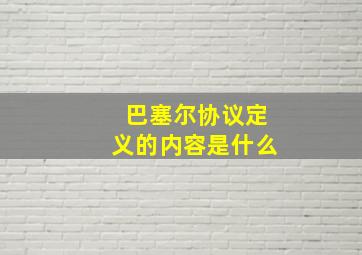 巴塞尔协议定义的内容是什么